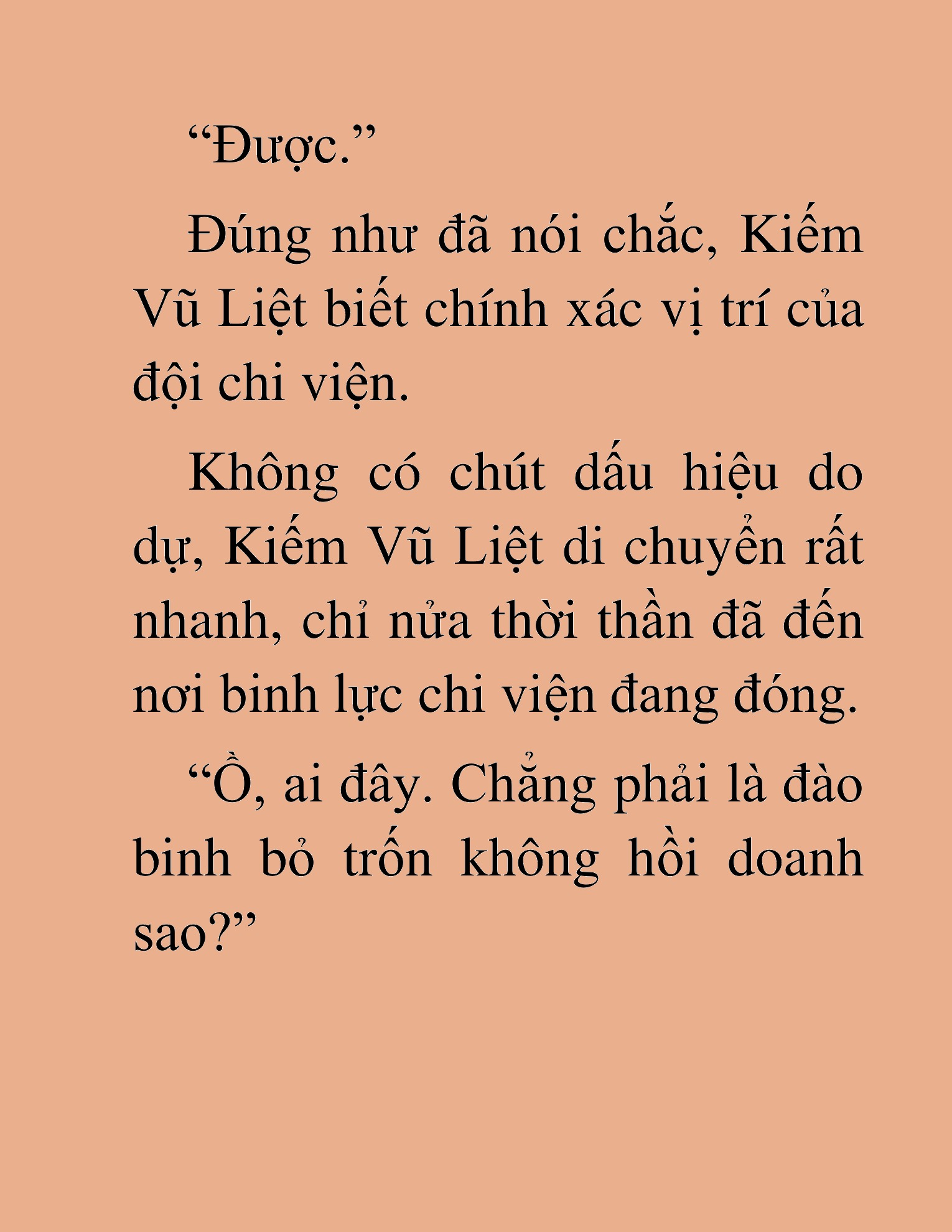 “Được.”

Đúng như đã nói chắc, Kiếm Vũ Liệt biết chính xác vị trí của đội chi viện.

Không có chút dấu hiệu do dự, Kiếm Vũ Liệt di chuyển rất nhanh, chỉ nửa thời thần đã đến nơi binh lực chi viện đang đóng.

“Ồ, ai đây. Chẳng phải là đào binh bỏ trốn không hồi doanh sao?”